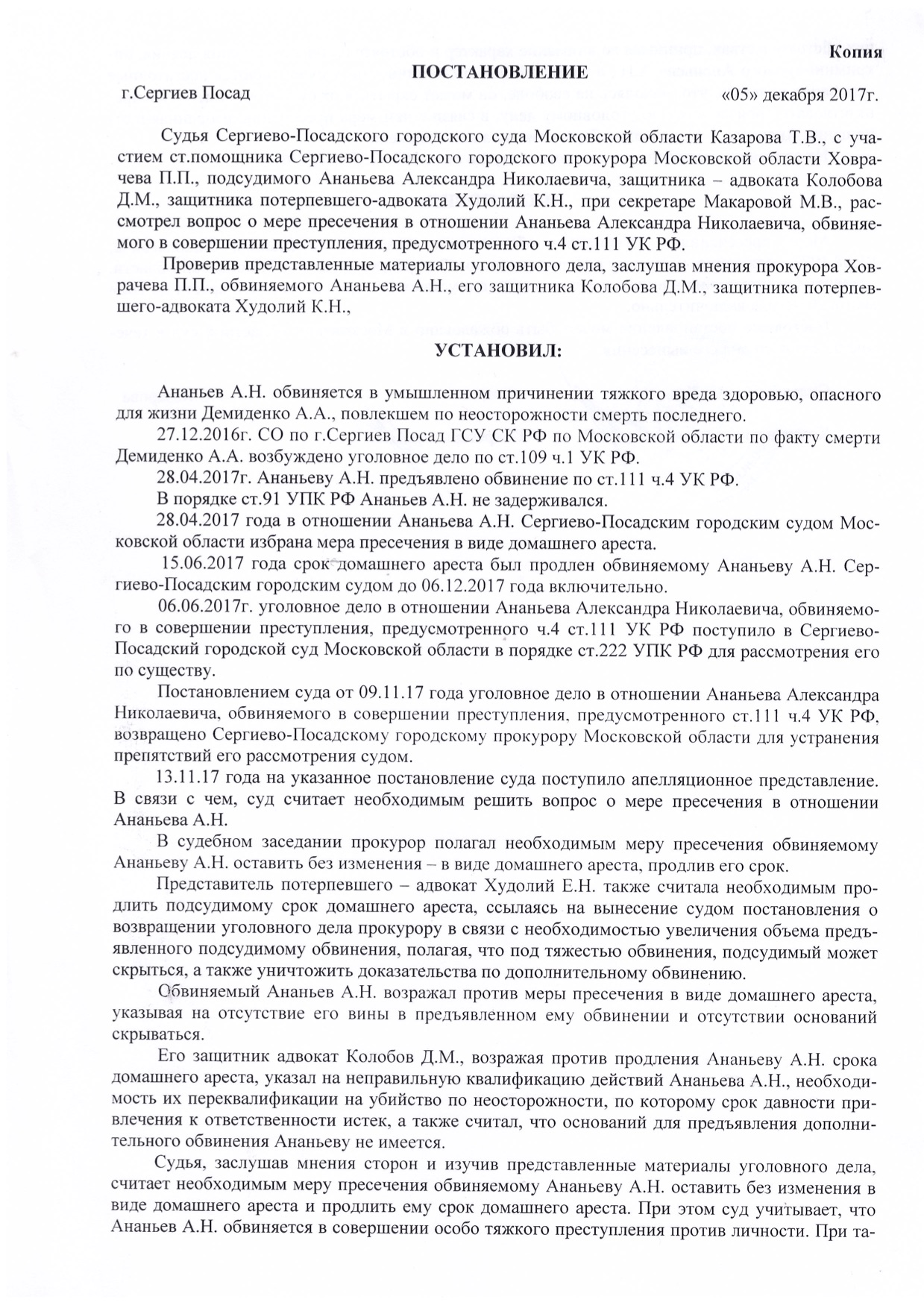 Копия

ПОСТАНОВЛЕНИЕ

г.Сергиев Посад «05» декабря 2017г.

Судья Сергиево-Посадского городского суда Московской области Казарова Т.В., с участием ст.помощника Сергиево-Посадского городского прокурора Московской области Ховрачева П.П., подсудимого Ананьева Александра Николаевича, защитника – адвоката Колобова Д.М., защитника потерпевшего-адвоката Худолий К.Н., при секретаре Макаровой М.В., рассмотрел вопрос о мере пресечения в отношении Ананьева Александра Николаевича, обвиняемого в совершении преступления, предусмотренного ч.4 ст.111 УК РФ.

Проверив представленные материалы уголовного дела, заслушав мнения прокурора Ховрачева П.П., обвиняемого Ананьева А.Н., его защитника Колобова Д.М., защитника потерпевшего-адвоката Худолий К.Н.,

УСТАНОВИЛ:

Ананьев А.Н. обвиняется в умышленном причинении тяжкого вреда здоровью, опасного для жизни Демиденко А.А., повлекшем по неосторожности смерть последнего.

27.12.2016г. СО по г.Сергиев Посад ГСУ СК РФ по Московской области по факту смерти Демиденко А.А. возбуждено уголовное дело по ст.109 ч.1 УК РФ.

28.04.2017г. Ананьеву А.Н. предъявлено обвинение по ст.111 ч.4 УК РФ.

В порядке ст.91 УПК РФ Ананьев А.Н. не задерживался.

28.04.2017 года в отношении Ананьева А.Н. Сергиево-Посадским городским судом Московской области избрана мера пресечения в виде домашнего ареста.

15.06.2017 года срок домашнего ареста был продлен обвиняемому Ананьеву А.Н. Сергиево-Посадским городским судом до 06.12.2017 года включительно.

06.06.2017г. уголовное дело в отношении Ананьева Александра Николаевича, обвиняемого в совершении преступления, предусмотренного ч.4 ст.111 УК РФ поступило в Сергиево-Посадский городской суд Московской области в порядке ст.222 УПК РФ для рассмотрения его по существу.

Постановлением суда от 09.11.17 года уголовное дело в отношении Ананьева Александра Николаевича, обвиняемого в совершении преступления, предусмотренного ст.111 ч.4 УК РФ, возвращено Сергиево-Посадскому городскому прокурору Московской области для устранения препятствий его рассмотрения судом.

13.11.17 года на указанное постановление суда поступило апелляционное представление. В связи с чем, суд считает необходимым решить вопрос о мере пресечения в отношении Ананьева А.Н.

В судебном заседании прокурор полагал необходимым меру пресечения обвиняемому Ананьеву А.Н. оставить без изменения – в виде домашнего ареста, продлив его срок.

Представитель потерпевшего – адвокат Худолий Е.Н. также считала необходимым продлить подсудимому срок домашнего ареста, ссылаясь на вынесение судом постановления о возвращении уголовного дела прокурору в связи с необходимостью увеличения объема предъявленного подсудимому обвинения, полагая, что под тяжестью обвинения, подсудимый может скрыться, а также уничтожить доказательства по дополнительному обвинению.

Обвиняемый Ананьев А.Н. возражал против меры пресечения в виде домашнего ареста, указывая на отсутствие его вины в предъявленном ему обвинении и отсутствии оснований скрываться.

Его защитник адвокат Колобов Д.М., возражая против продления Ананьеву А.Н. срока домашнего ареста, указал на неправильную квалификацию действий Ананьева А.Н., необходимость их переквалификации на убийство по неосторожности, по которому срок давности привлечения к ответственности истек, а также считал, что оснований для предъявления дополнительного обвинения Ананьеву не имеется.

Судья, заслушав мнения сторон и изучив представленные материалы уголовного дела, считает необходимым меру пресечения обвиняемому Ананьеву А.Н. оставить без изменения в виде домашнего ареста и продлить ему срок домашнего ареста. При этом суд учитывает, что Ананьев А.Н. обвиняется в совершении особо тяжкого преступления против личности. При та-